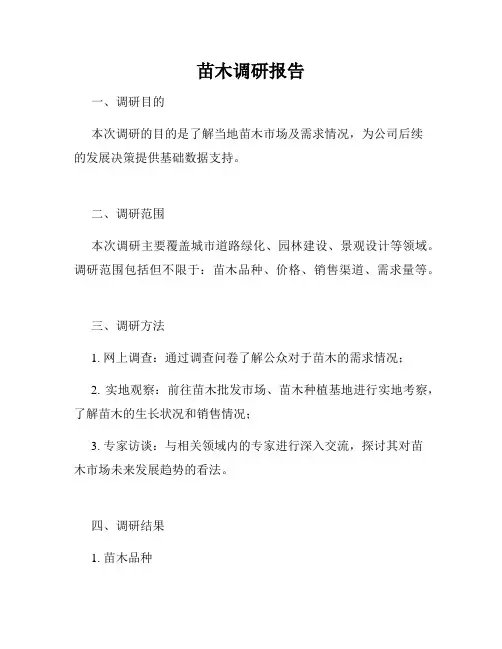 苗木调研报告

一、调研目的

本次调研的目的是了解当地苗木市场及需求情况，为公司后续的发展决策提供基础数据支持。

二、调研范围

本次调研主要覆盖城市道路绿化、园林建设、景观设计等领域。调研范围包括但不限于：苗木品种、价格、销售渠道、需求量等。

三、调研方法

1. 网上调查：通过调查问卷了解公众对于苗木的需求情况；

2. 实地观察：前往苗木批发市场、苗木种植基地进行实地考察，了解苗木的生长状况和销售情况；

3. 专家访谈：与相关领域内的专家进行深入交流，探讨其对苗木市场未来发展趋势的看法。

四、调研结果

1. 苗木品种